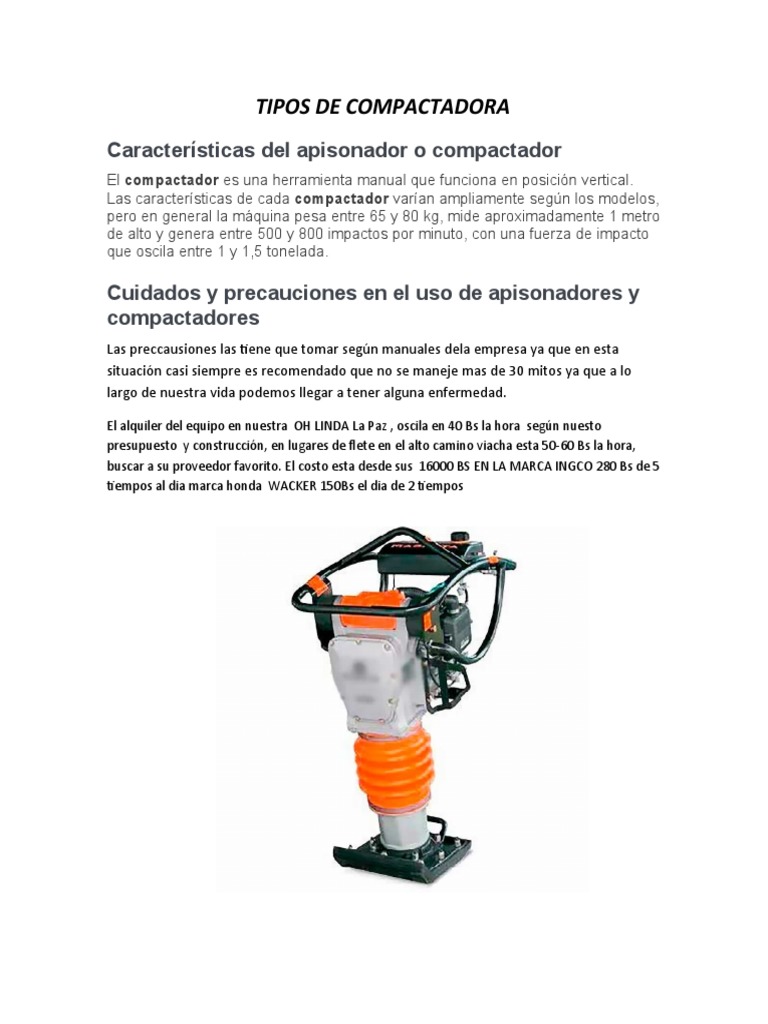 TIPOS DE COMPACTADORA

Características del apisonador o compactador

El compactador es una herramienta manual que funciona en posición vertical. Las características de cada compactador varían ampliamente según los modelos, pero en general la máquina pesa entre 65 y 80 kg, mide aproximadamente 1 metro de alto y genera entre 500 y 800 impactos por minuto, con una fuerza de impacto que oscila entre 1 y 1,5 tonelada.

Cuidados y precauciones en el uso de apisonadores y compactadores

Las preccausiones las tiene que tomar según manuales dela empresa ya que en esta situación casi siempre es recomendado que no se maneje mas de 30 mitos ya que a lo largo de nuestra vida podemos llegar a tener alguna enfermedad.

El alquiler del equipo en nuestra OH LINDA La Paz , oscila en 40 Bs la hora según nuesto presupuesto y construcción, en lugares de flete en el alto camino viacha esta 50-60 Bs la hora, buscar a su proveedor favorito. El costo esta desde sus 16000 BS EN LA MARCA INGCO 280 Bs de 5 tiempos al dia marca honda WACKER 150Bs el dia de 2 tiempos